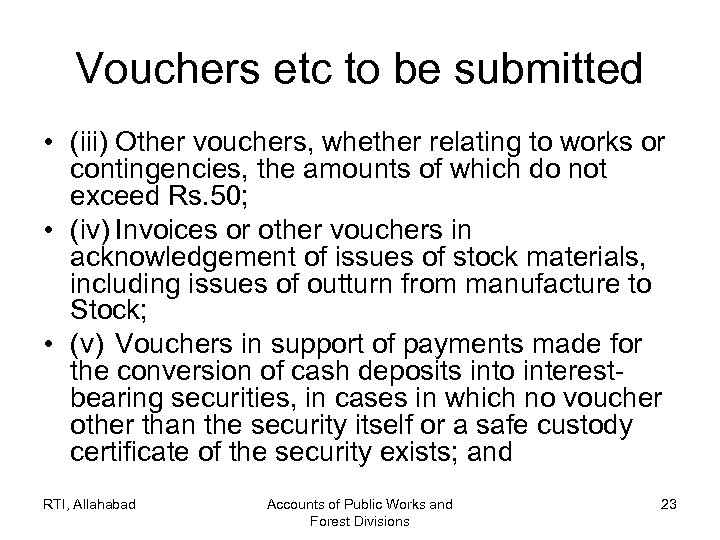 Vouchers etc to be submitted

• (iii) Other vouchers, whether relating to works or contingencies, the amounts of which do not exceed Rs.50;

• (iv) Invoices or other vouchers in acknowledgement of issues of stock materials, including issues of outturn from manufacture to Stock;

• (v) Vouchers in support of payments made for the conversion of cash deposits into interest-bearing securities, in cases in which no voucher other than the security itself or a safe custody certificate of the security exists; and

RTI, Allahabad

Accounts of Public Works and Forest Divisions

23